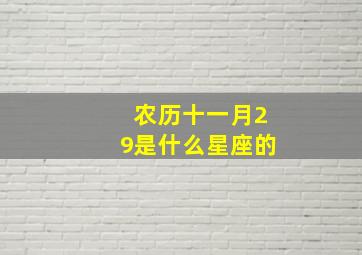 农历十一月29是什么星座的